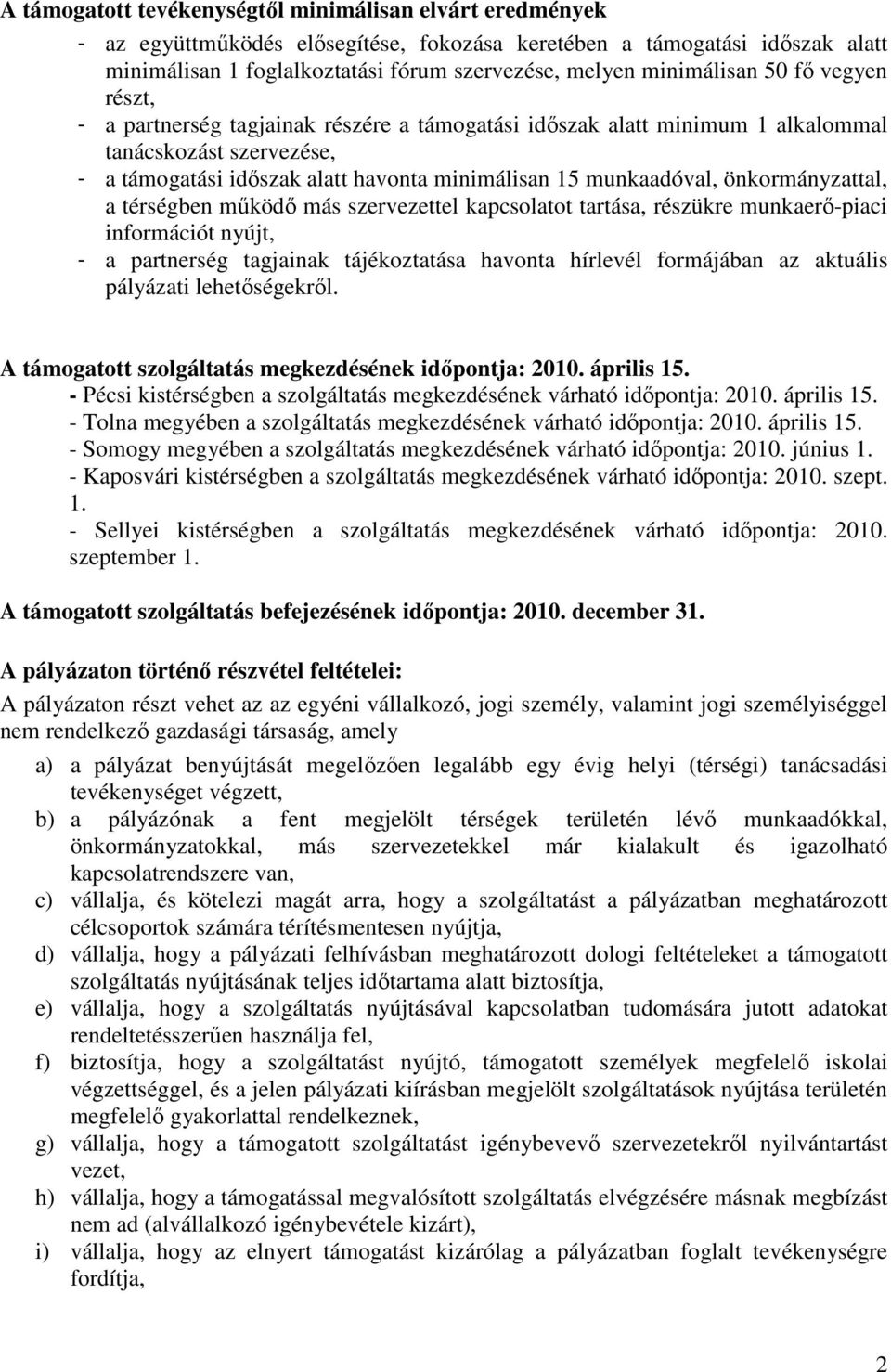 A támogatott tevékenységtől minimálisan elvárt eredmények

- az együttműködés elősegítése, fokozása keretében a támogatási időszak alatt minimálisan 1 foglalkoztatási fórum szervezése, melyen minimálisan 50 fő vegyen részt,
- a partnerség tagjainak részére a támogatási időszak alatt minimum 1 alkalommal tanácskozást szervezése,
- a támogatási időszak alatt havonta minimálisan 15 munkaadóval, önkormányzattal, a térségben működő más szervezettel kapcsolatot tartása, részükre munkaerő-piaci információt nyújt,
- a partnerség tagjainak tájékoztatása havonta hírlevél formájában az aktuális pályázati lehetőségekről.

A támogatott szolgáltatás megkezdésének időpontja: 2010. április 15.
- Pécsi kistérségben a szolgáltatás megkezdésének várható időpontja: 2010. április 15.
- Tolna megyében a szolgáltatás megkezdésének várható időpontja: 2010. április 15.
- Somogy megyében a szolgáltatás megkezdésének várható időpontja: 2010. június 1.
- Kaposvári kistérségben a szolgáltatás megkezdésének várható időpontja: 2010. szept. 1.
- Sellyei kistérségben a szolgáltatás megkezdésének várható időpontja: 2010. szeptember 1.

A támogatott szolgáltatás befejezésének időpontja: 2010. december 31.

A pályázaton történő részvétel feltételei:
A pályázaton részt vehet az az egyéni vállalkozó, jogi személy, valamint jogi személyiséggel nem rendelkező gazdasági társaság, amely

a) a pályázat benyújtását megelőzően legalább egy évig helyi (térségi) tanácsadási tevékenységet végzett,
b) a pályázónak a fent megjelölt térségek területén lévő munkaadókkal, önkormányzatokkal, más szervezetekkel már kialakult és igazolható kapcsolatrendszere van,
c) vállalja, és kötelezi magát arra, hogy a szolgáltatást a pályázatban meghatározott célcsoportok számára térítésmentesen nyújtja,
d) vállalja, hogy a pályázati felhívásban meghatározott dologi feltételeket a támogatott szolgáltatás nyújtásának teljes időtartama alatt biztosítja,
e) vállalja, hogy a szolgáltatás nyújtásával kapcsolatban tudomására jutott adatokat rendeltetésszerűen használja fel,
f) biztosítja, hogy a szolgáltatást nyújtó, támogatott személyek megfelelő iskolai végzettséggel, és a jelen pályázati kiírásban megjelölt szolgáltatások nyújtása területén megfelelő gyakorlattal rendelkeznek,
g) vállalja, hogy a támogatott szolgáltatást igénybevevő szervezetekről nyilvántartást vezet,
h) vállalja, hogy a támogatással megvalósított szolgáltatás elvégzésére másnak megbízást nem ad (alvállalkozó igénybevétele kizárt),
i) vállalja, hogy az elnyert támogatást kizárólag a pályázatban foglalt tevékenységre fordítja,

2